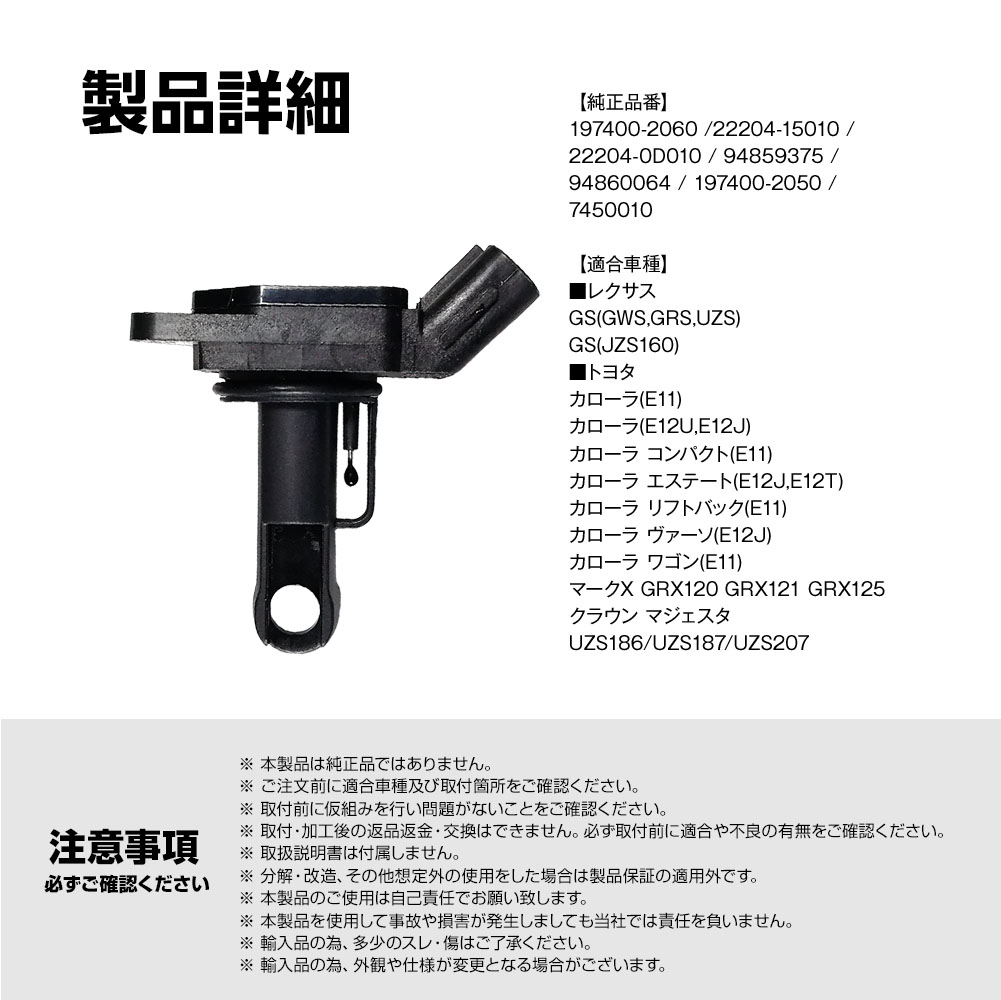 製品詳細

【純正品番】
197400-2060 /22204-15010 / 22204-0D010 / 94859375 / 94860064 / 197400-2050 / 7450010

【適合車種】
■レクサス
GS(GWS,GRS,UZS)
GS(JZS160)
■トヨタ
カローラ(E11)
カローラ(E12U,E12J)
カローラ コンパクト(E11)
カローラ エステート(E12J,E12T)
カローラ リフトバック(E11)
カローラ ヴァーソ(E12J)
カローラ ワゴン(E11)
マークX GRX120 GRX121 GRX125
クラウン マジェスタ
UZS186/UZS187/UZS207

注意事項
必ずご確認ください

※ 本製品は純正品ではありません。
※ ご注文前に適合車種及び取付箇所をご確認ください。
※ 取付前に仮組みを行い問題がないことをご確認ください。
※ 取付・加工後の返品返金・交換はできません。必ず取付前に適合や不良の有無をご確認ください。
※ 取扱説明書は付属しません。
※ 分解・改造、その他想定外の使用をした場合は製品保証の適用外です。
※ 本製品のご使用は自己責任でお願い致します。
※ 本製品を使用して事故や損害が発生しましても当社では責任を負いません。
※ 輸入品の為、多少のスレ・傷はご了承ください。
※ 輸入品の為、外観や仕様が変更となる場合がございます。